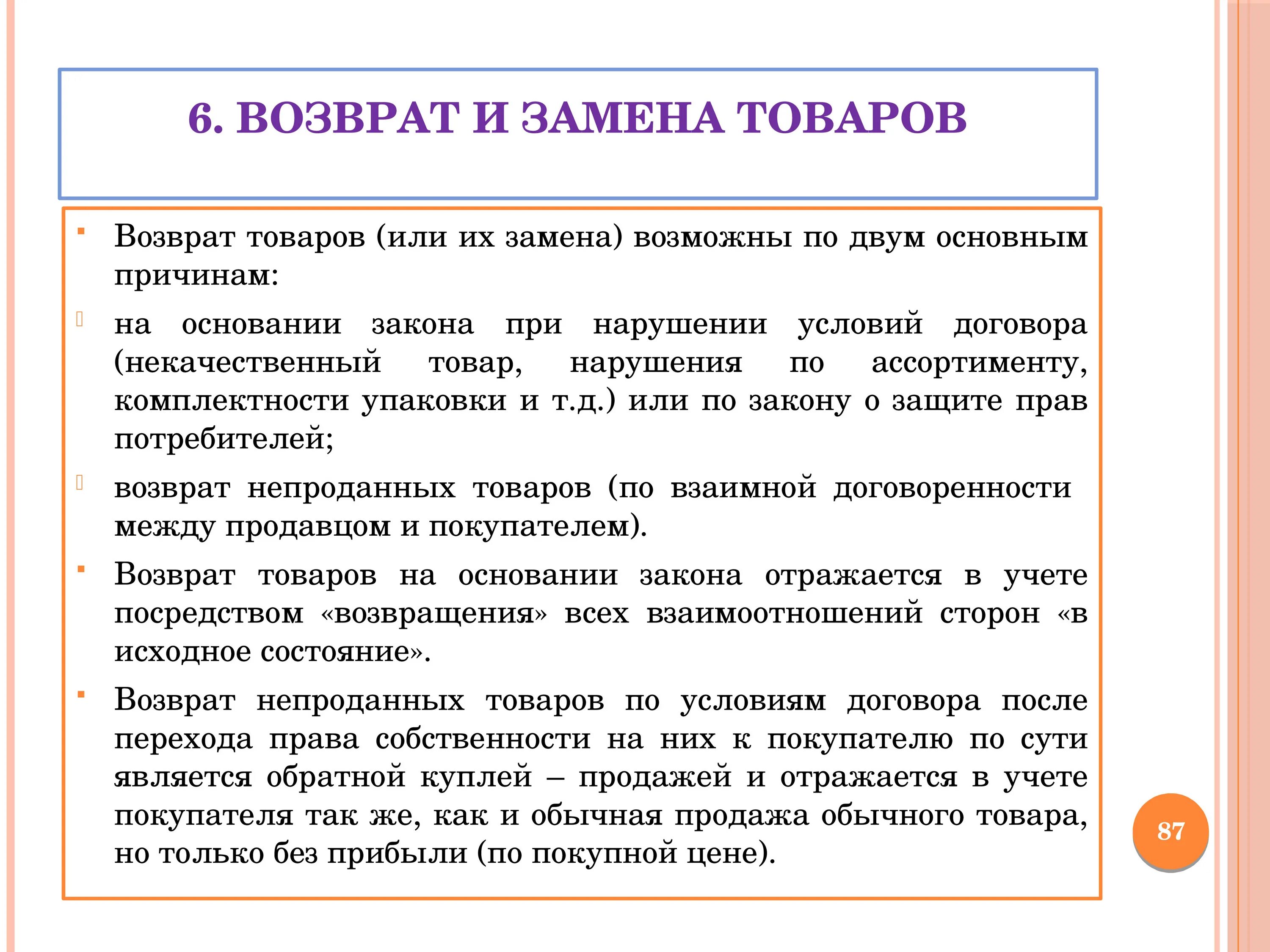 6. ВОЗВРАТ И ЗАМЕНА ТОВАРОВ

Возврат товаров (или их замена) возможны по двум основным причинам:

на основании закона при нарушении условий договора (некачественный товар, нарушения по ассортименту, комплектности упаковки и т.д.) или по закону о защите прав потребителей;

возврат непроданных товаров (по взаимной договоренности между продавцом и покупателем).

Возврат товаров на основании закона отражается в учете посредством «возвращения» всех взаимоотношений сторон «в исходное состояние».

Возврат непроданных товаров по условиям договора после перехода права собственности на них к покупателю по сути является обратной куплей – продажей и отражается в учете покупателя так же, как и обычная продажа обычного товара, но только без прибыли (по покупной цене).

87